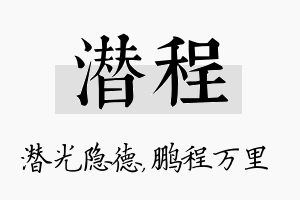 潜程

潜光隐德,鹏程万里